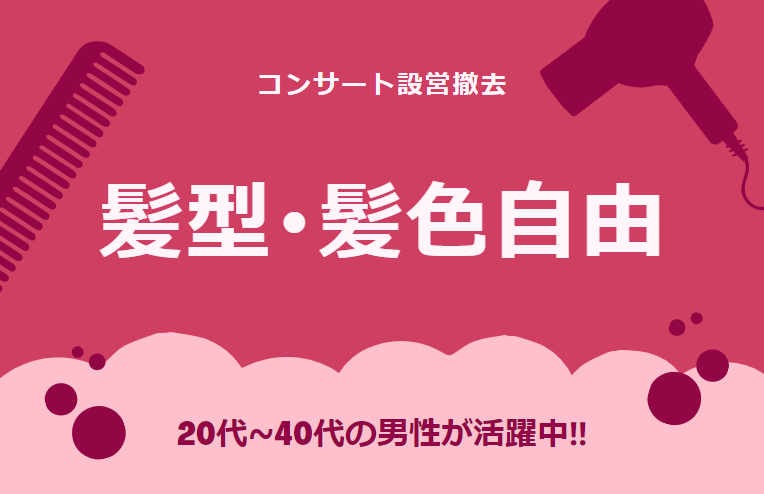 コンサート設営撤去

髪型・髪色自由

20代~40代の男性が活躍中!!